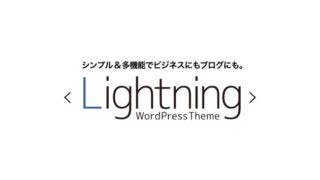 シンプル＆多機能でビジネスにもブログにも。

< Lightning >
WordPress Theme